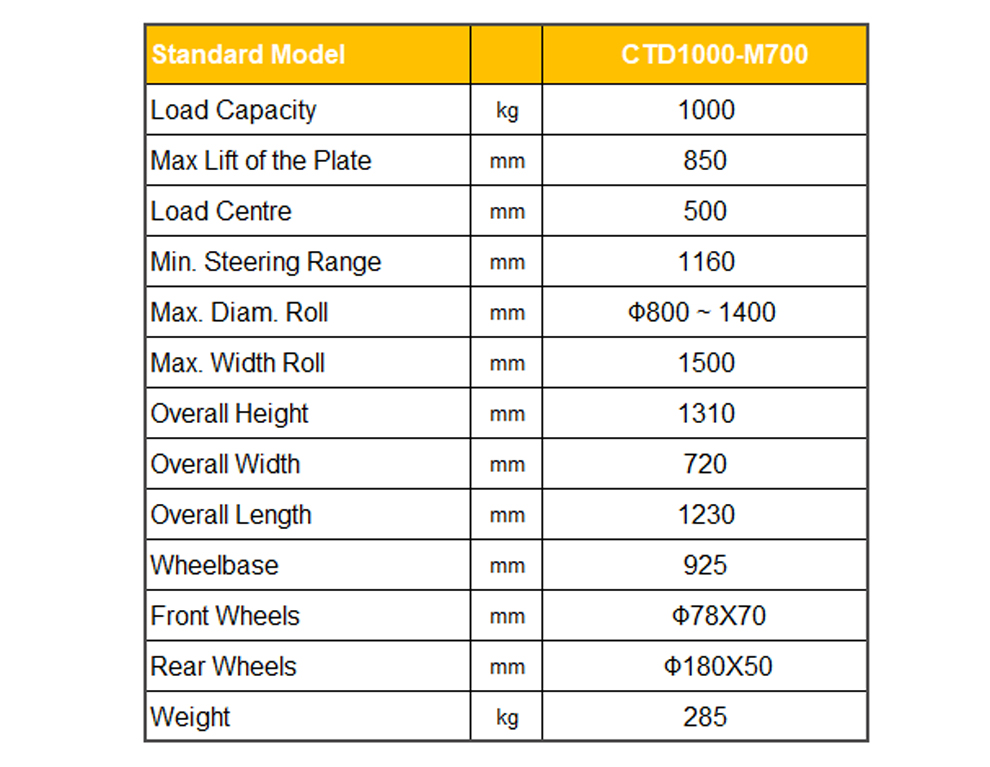 | Standard Model | | CTD1000-M700 |
|---|---|---|
| Load Capacity | kg | 1000 |
| Max Lift of the Plate | mm | 850 |
| Load Centre | mm | 500 |
| Min. Steering Range | mm | 1160 |
| Max. Diam. Roll | mm | Φ800 ~ 1400 |
| Max. Width Roll | mm | 1500 |
| Overall Height | mm | 1310 |
| Overall Width | mm | 720 |
| Overall Length | mm | 1230 |
| Wheelbase | mm | 925 |
| Front Wheels | mm | Φ78X70 |
| Rear Wheels | mm | Φ180X50 |
| Weight | kg | 285 |